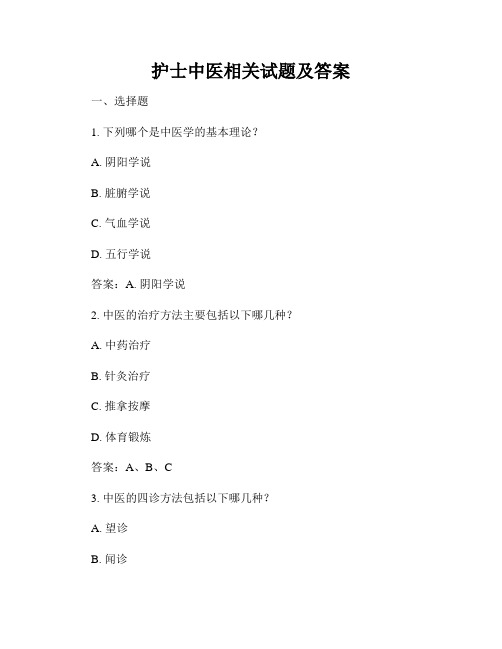 护士中医相关试题及答案

一、选择题

1. 下列哪个是中医学的基本理论？

A. 阴阳学说

B. 脏腑学说

C. 气血学说

D. 五行学说

答案：A. 阴阳学说

2. 中医的治疗方法主要包括以下哪几种？

A. 中药治疗

B. 针灸治疗

C. 推拿按摩

D. 体育锻炼

答案：A、B、C

3. 中医的四诊方法包括以下哪几种？

A. 望诊

B. 闻诊